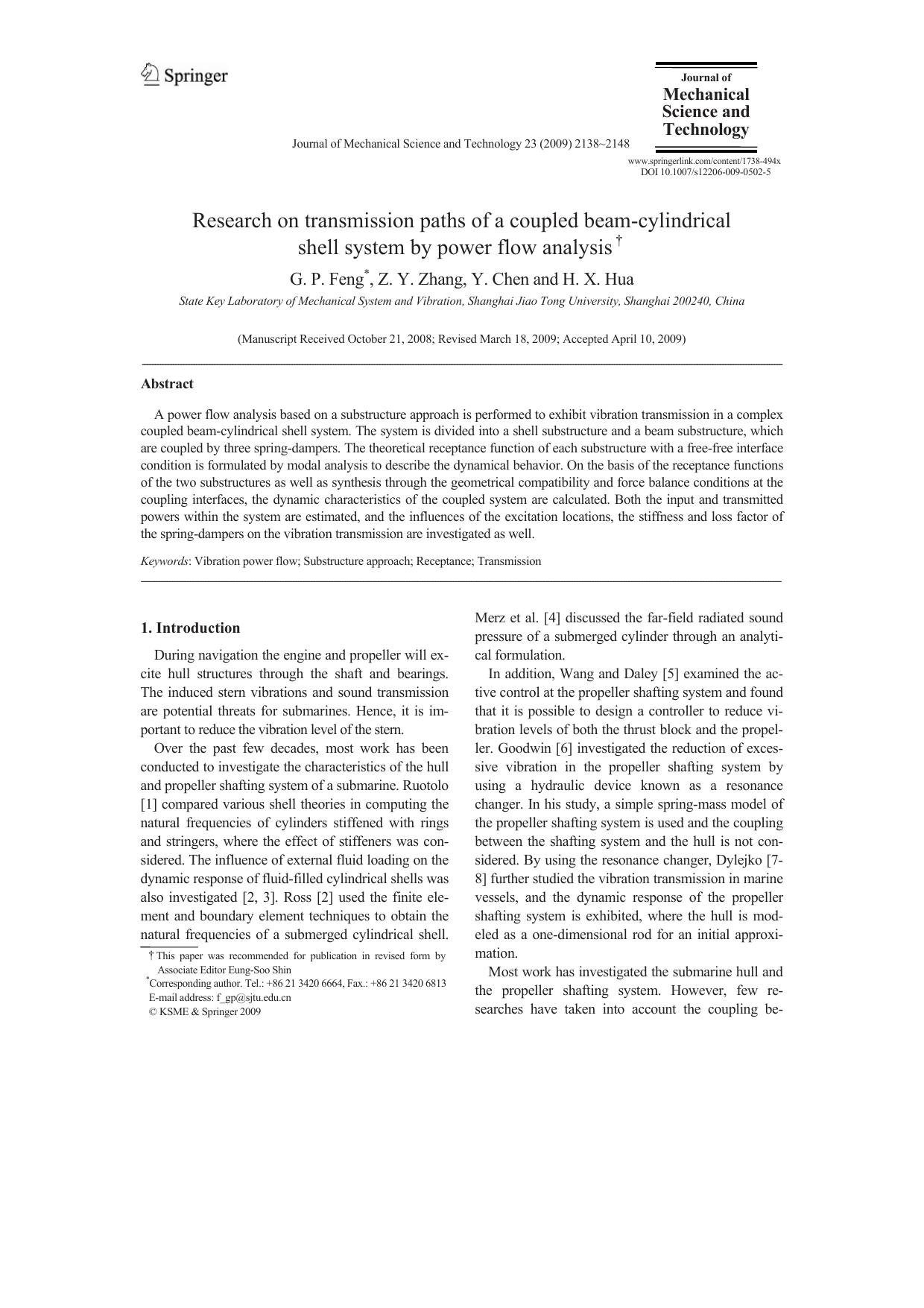 Springer

Journal of
Mechanical
Science and
Technology

Journal of Mechanical Science and Technology 23 (2009) 2138~2148

www.springerlink.com/content/1738-494x
DOI 10.1007/s12206-009-0502-5

Research on transmission paths of a coupled beam-cylindrical shell system by power flow analysis †

G. P. Feng*, Z. Y. Zhang, Y. Chen and H. X. Hua

State Key Laboratory of Mechanical System and Vibration, Shanghai Jiao Tong University, Shanghai 200240, China

(Manuscript Received October 21, 2008; Revised March 18, 2009; Accepted April 10, 2009)

Abstract

A power flow analysis based on a substructure approach is performed to exhibit vibration transmission in a complex coupled beam-cylindrical shell system. The system is divided into a shell substructure and a beam substructure, which are coupled by three spring-dampers. The theoretical receptance function of each substructure with a free-free interface condition is formulated by modal analysis to describe the dynamical behavior. On the basis of the receptance functions of the two substructures as well as synthesis through the geometrical compatibility and force balance conditions at the coupling interfaces, the dynamic characteristics of the coupled system are calculated. Both the input and transmitted powers within the system are estimated, and the influences of the excitation locations, the stiffness and loss factor of the spring-dampers on the vibration transmission are investigated as well.

Keywords: Vibration power flow; Substructure approach; Receptance; Transmission

1. Introduction

During navigation the engine and propeller will excite hull structures through the shaft and bearings. The induced stern vibrations and sound transmission are potential threats for submarines. Hence, it is important to reduce the vibration level of the stern.

Over the past few decades, most work has been conducted to investigate the characteristics of the hull and propeller shafting system of a submarine. Ruotolo [1] compared various shell theories in computing the natural frequencies of cylinders stiffened with rings and stringers, where the effect of stiffeners was considered. The influence of external fluid loading on the dynamic response of fluid-filled cylindrical shells was also investigated [2, 3]. Ross [2] used the finite element and boundary element techniques to obtain the natural frequencies of a submerged cylindrical shell.

† This paper was recommended for publication in revised form by Associate Editor Eung-Soo Shin
*Corresponding author. Tel.: +86 21 3420 6664, Fax.: +86 21 3420 6813
E-mail address: f_gp@sjtu.edu.cn
© KSME & Springer 2009

Merz et al. [4] discussed the far-field radiated sound pressure of a submerged cylinder through an analytical formulation.

In addition, Wang and Daley [5] examined the active control at the propeller shafting system and found that it is possible to design a controller to reduce vibration levels of both the thrust block and the propeller. Goodwin [6] investigated the reduction of excessive vibration in the propeller shafting system by using a hydraulic device known as a resonance changer. In his study, a simple spring-mass model of the propeller shafting system is used and the coupling between the shafting system and the hull is not considered. By using the resonance changer, Dylejko [7-8] further studied the vibration transmission in marine vessels, and the dynamic response of the propeller shafting system is exhibited, where the hull is modeled as a one-dimensional rod for an initial approximation.

Most work has investigated the submarine hull and the propeller shafting system. However, few researches have taken into account the coupling be-